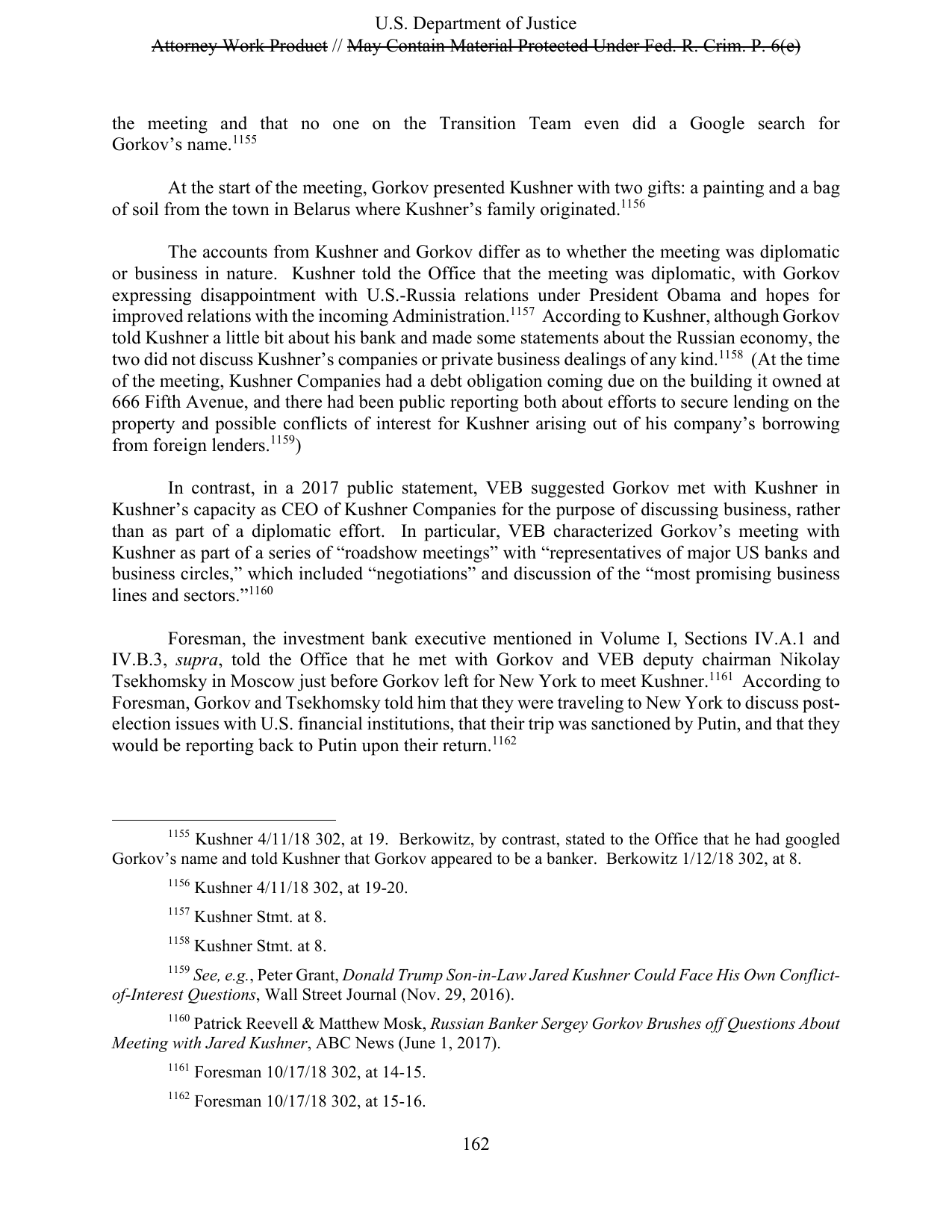 U.S. Department of Justice
Attorney Work Product // May Contain Material Protected Under Fed. R. Crim. P. 6(e)

the meeting and that no one on the Transition Team even did a Google search for Gorkov's name.$^{1155}$

At the start of the meeting, Gorkov presented Kushner with two gifts: a painting and a bag of soil from the town in Belarus where Kushner's family originated.$^{1156}$

The accounts from Kushner and Gorkov differ as to whether the meeting was diplomatic or business in nature. Kushner told the Office that the meeting was diplomatic, with Gorkov expressing disappointment with U.S.-Russia relations under President Obama and hopes for improved relations with the incoming Administration.$^{1157}$ According to Kushner, although Gorkov told Kushner a little bit about his bank and made some statements about the Russian economy, the two did not discuss Kushner's companies or private business dealings of any kind.$^{1158}$ (At the time of the meeting, Kushner Companies had a debt obligation coming due on the building it owned at 666 Fifth Avenue, and there had been public reporting both about efforts to secure lending on the property and possible conflicts of interest for Kushner arising out of his company's borrowing from foreign lenders.$^{1159}$)

In contrast, in a 2017 public statement, VEB suggested Gorkov met with Kushner in Kushner's capacity as CEO of Kushner Companies for the purpose of discussing business, rather than as part of a diplomatic effort. In particular, VEB characterized Gorkov's meeting with Kushner as part of a series of "roadshow meetings" with "representatives of major US banks and business circles," which included "negotiations" and discussion of the "most promising business lines and sectors."$^{1160}$

Foresman, the investment bank executive mentioned in Volume I, Sections IV.A.1 and IV.B.3, supra, told the Office that he met with Gorkov and VEB deputy chairman Nikolay Tsekhomsky in Moscow just before Gorkov left for New York to meet Kushner.$^{1161}$ According to Foresman, Gorkov and Tsekhomsky told him that they were traveling to New York to discuss post-election issues with U.S. financial institutions, that their trip was sanctioned by Putin, and that they would be reporting back to Putin upon their return.$^{1162}$

$^{1155}$ Kushner 4/11/18 302, at 19. Berkowitz, by contrast, stated to the Office that he had googled Gorkov's name and told Kushner that Gorkov appeared to be a banker. Berkowitz 1/12/18 302, at 8.

$^{1156}$ Kushner 4/11/18 302, at 19-20.

$^{1157}$ Kushner Stmt. at 8.

$^{1158}$ Kushner Stmt. at 8.

$^{1159}$ See, e.g., Peter Grant, Donald Trump Son-in-Law Jared Kushner Could Face His Own Conflict-of-Interest Questions, Wall Street Journal (Nov. 29, 2016).

$^{1160}$ Patrick Reevell & Matthew Mosk, Russian Banker Sergey Gorkov Brushes off Questions About Meeting with Jared Kushner, ABC News (June 1, 2017).

$^{1161}$ Foresman 10/17/18 302, at 14-15.

$^{1162}$ Foresman 10/17/18 302, at 15-16.

162